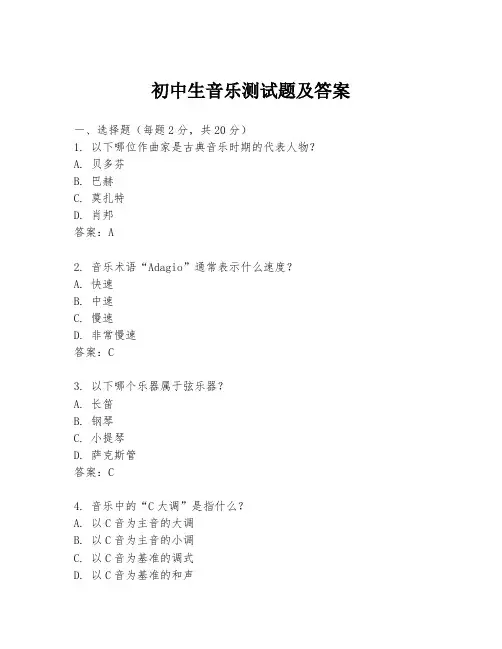 初中生音乐测试题及答案

一、选择题（每题2分，共20分）
1. 以下哪位作曲家是古典音乐时期的代表人物？
A. 贝多芬
B. 巴赫
C. 莫扎特
D. 肖邦
答案：A

2. 音乐术语“Adagio”通常表示什么速度？
A. 快速
B. 中速
C. 慢速
D. 非常慢速
答案：C

3. 以下哪个乐器属于弦乐器？
A. 长笛
B. 钢琴
C. 小提琴
D. 萨克斯管
答案：C

4. 音乐中的“C大调”是指什么？
A. 以C音为主音的大调
B. 以C音为主音的小调
C. 以C音为基准的调式
D. 以C音为基准的和声